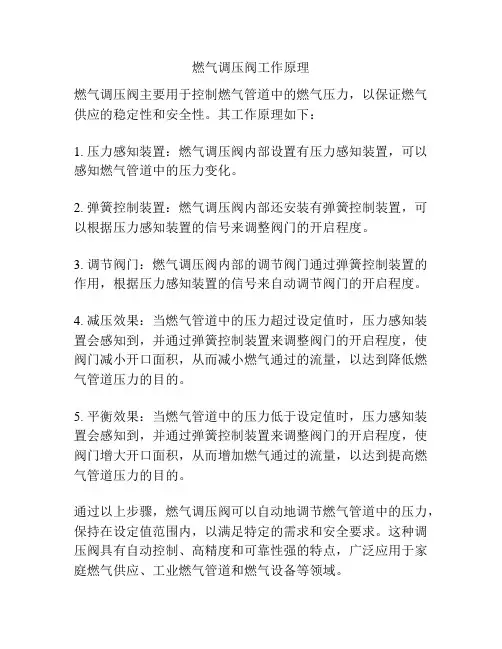 燃气调压阀工作原理

燃气调压阀主要用于控制燃气管道中的燃气压力，以保证燃气供应的稳定性和安全性。其工作原理如下：

1. 压力感知装置：燃气调压阀内部设置有压力感知装置，可以感知燃气管道中的压力变化。

2. 弹簧控制装置：燃气调压阀内部还安装有弹簧控制装置，可以根据压力感知装置的信号来调整阀门的开启程度。

3. 调节阀门：燃气调压阀内部的调节阀门通过弹簧控制装置的作用，根据压力感知装置的信号来自动调节阀门的开启程度。

4. 减压效果：当燃气管道中的压力超过设定值时，压力感知装置会感知到，并通过弹簧控制装置来调整阀门的开启程度，使阀门减小开口面积，从而减小燃气通过的流量，以达到降低燃气管道压力的目的。

5. 平衡效果：当燃气管道中的压力低于设定值时，压力感知装置会感知到，并通过弹簧控制装置来调整阀门的开启程度，使阀门增大开口面积，从而增加燃气通过的流量，以达到提高燃气管道压力的目的。

通过以上步骤，燃气调压阀可以自动地调节燃气管道中的压力，保持在设定值范围内，以满足特定的需求和安全要求。这种调压阀具有自动控制、高精度和可靠性强的特点，广泛应用于家庭燃气供应、工业燃气管道和燃气设备等领域。